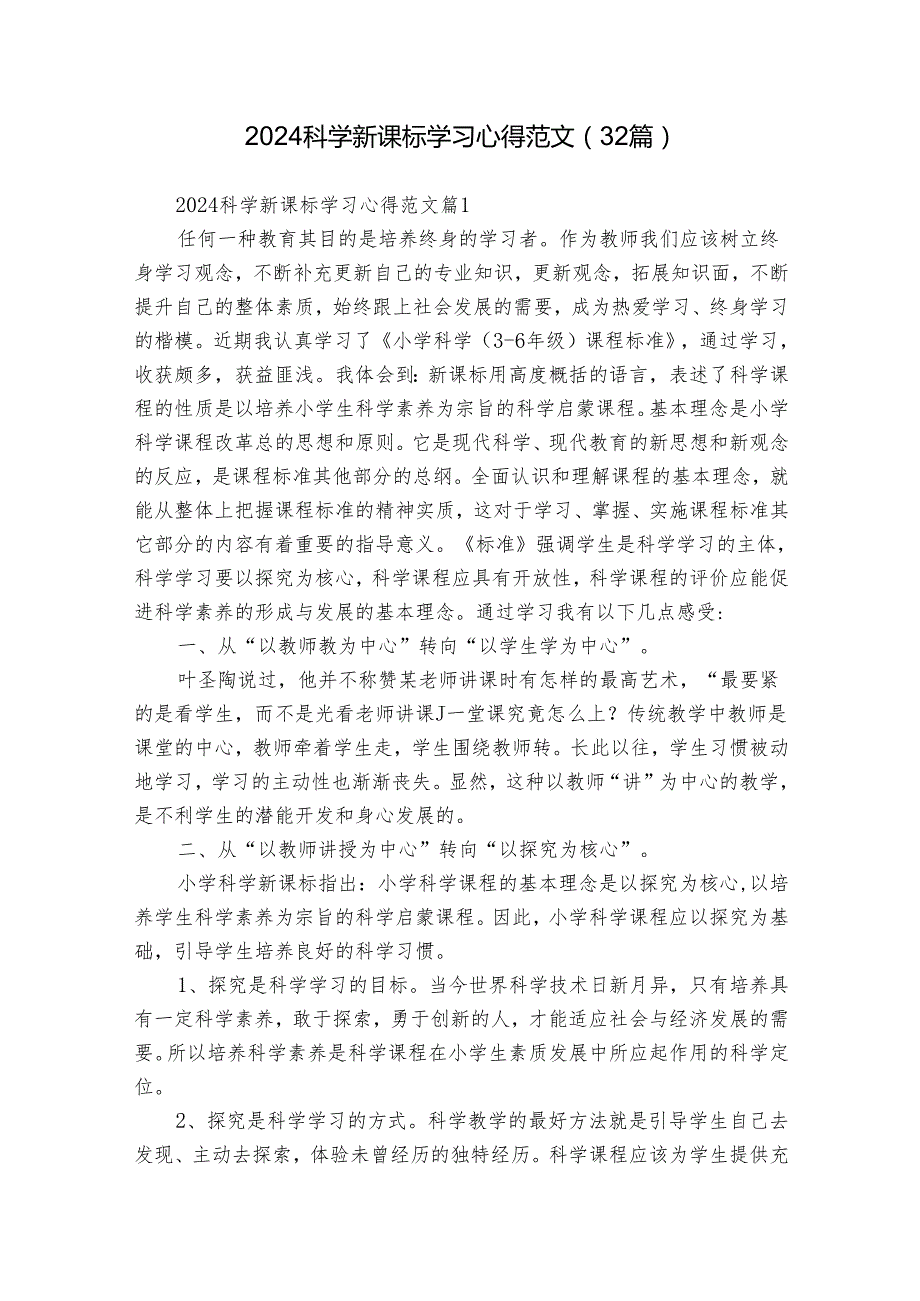 2024科学新课标学习心得范文（32篇）

2024科学新课标学习心得范文篇1

任何一种教育其目的是培养终身的学习者。作为教师我们应该树立终身学习观念，不断补充更新自己的专业知识，更新观念，拓展知识面，不断提升自己的整体素质，始终跟上社会发展的需要，成为热爱学习、终身学习的楷模。近期我认真学习了《小学科学（3-6年级）课程标准》，通过学习，收获颇多，获益匪浅。我体会到：新课标用高度概括的语言，表述了科学课程的性质是以培养小学生科学素养为宗旨的科学启蒙课程。基本理念是小学科学课程改革总的思想和原则。它是现代科学、现代教育的新思想和新观念的反应，是课程标准其他部分的总纲。全面认识和理解课程的基本理念，就能从整体上把握课程标准的精神实质，这对于学习、掌握、实施课程标准其它部分的内容有着重要的指导意义。《标准》强调学生是科学学习的主体，科学学习要以探究为核心，科学课程应具有开放性，科学课程的评价应能促进科学素养的形成与发展的基本理念。通过学习我有以下几点感受：

一、从“以教师教为中心”转向“以学生学为中心”。

叶圣陶说过，他并不称赞某老师讲课时有怎样的最高艺术，“最要紧的是看学生，而不是光看老师讲课J一堂课究竟怎么上？传统教学中教师是课堂的中心，教师牵着学生走，学生围绕教师转。长此以往，学生习惯被动地学习，学习的主动性也渐渐丧失。显然，这种以教师“讲”为中心的教学，是不利学生的潜能开发和身心发展的。

二、从“以教师讲授为中心”转向“以探究为核心”。

小学科学新课标指出：小学科学课程的基本理念是以探究为核心，以培养学生科学素养为宗旨的科学启蒙课程。因此，小学科学课程应以探究为基础，引导学生培养良好的科学习惯。

1、探究是科学学习的目标。当今世界科学技术日新月异，只有培养具有一定科学素养，敢于探索，勇于创新的人，才能适应社会与经济发展的需要。所以培养科学素养是科学课程在小学生素质发展中所应起作用的科学定位。

2、探究是科学学习的方式。科学教学的最好方法就是引导学生自己去发现、主动去探索，体验未曾经历的独特经历。科学课程应该为学生提供充